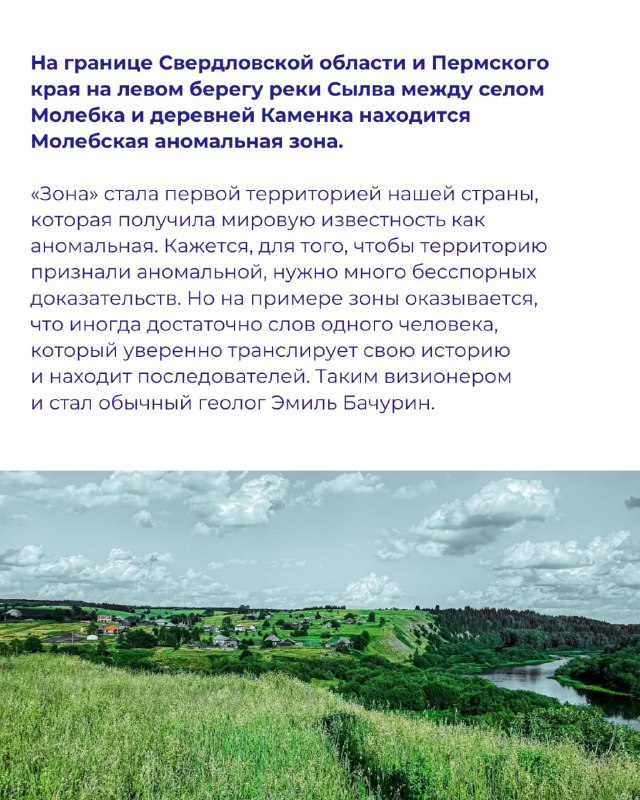 На границе Свердловской области и Пермского края на левом берегу реки Сылва между селом Молебка и деревней Каменка находится Молебская аномальная зона.

«Зона» стала первой территорией нашей страны, которая получила мировую известность как аномальная. Кажется, для того, чтобы территорию признали аномальной, нужно много бесспорных доказательств. Но на примере зоны оказывается, что иногда достаточно слов одного человека, который уверенно транслирует свою историю и находит последователей. Таким визионером и стал обычный геолог Эмиль Бачурин.